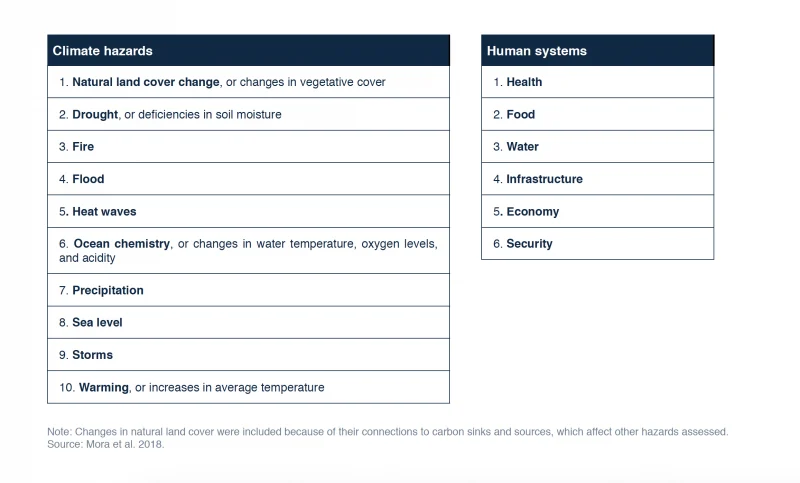 | Climate hazards |
|---|
| 1. Natural land cover change, or changes in vegetative cover |
| 2. Drought, or deficiencies in soil moisture |
| 3. Fire |
| 4. Flood |
| 5. Heat waves |
| 6. Ocean chemistry, or changes in water temperature, oxygen levels, and acidity |
| 7. Precipitation |
| 8. Sea level |
| 9. Storms |
| 10. Warming, or increases in average temperature |

| Human systems |
|---|
| 1. Health |
| 2. Food |
| 3. Water |
| 4. Infrastructure |
| 5. Economy |
| 6. Security |

Note: Changes in natural land cover were included because of their connections to carbon sinks and sources, which affect other hazards assessed.
Source: Mora et al. 2018.